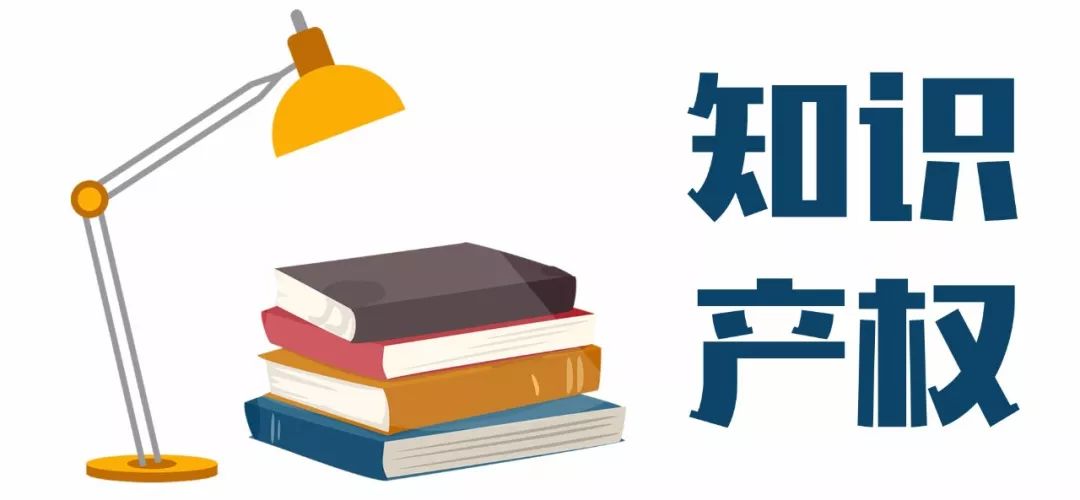 知识
产权